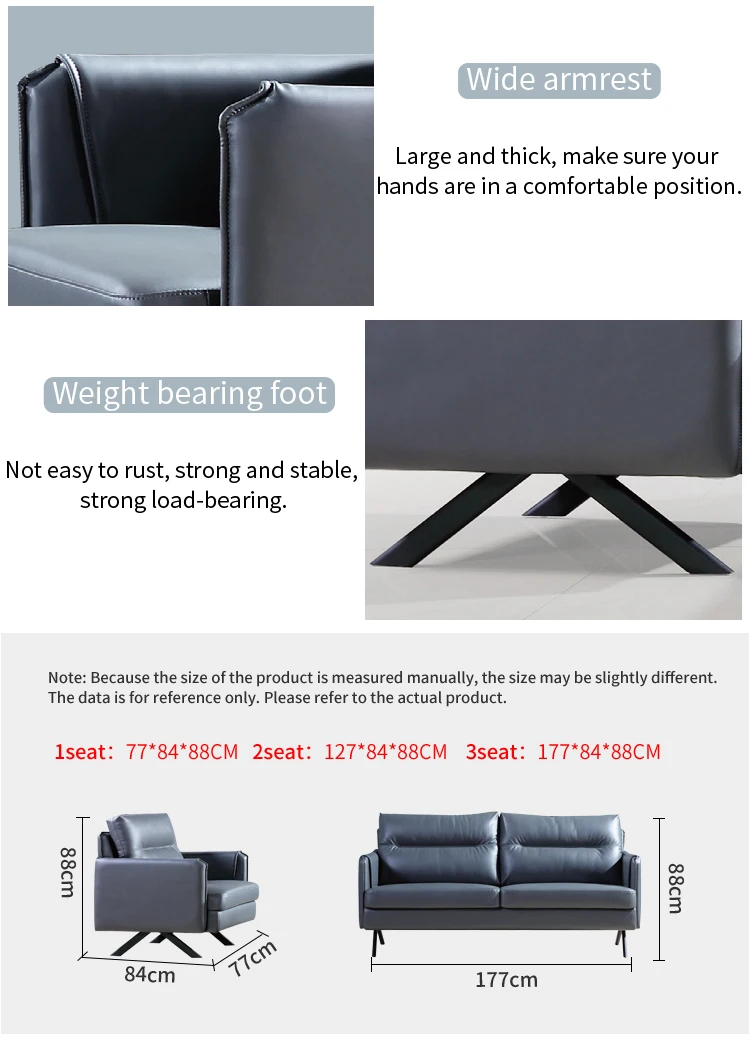 Wide armrest

Large and thick, make sure your hands are in a comfortable position.

Weight bearing foot

Not easy to rust, strong and stable, strong load-bearing.

Note: Because the size of the product is measured manually, the size may be slightly different. The data is for reference only. Please refer to the actual product.

1seat: 77*84*88CM 2seat: 127*84*88CM 3seat: 177*84*88CM

88cm
84cm
77cm

88cm
177cm